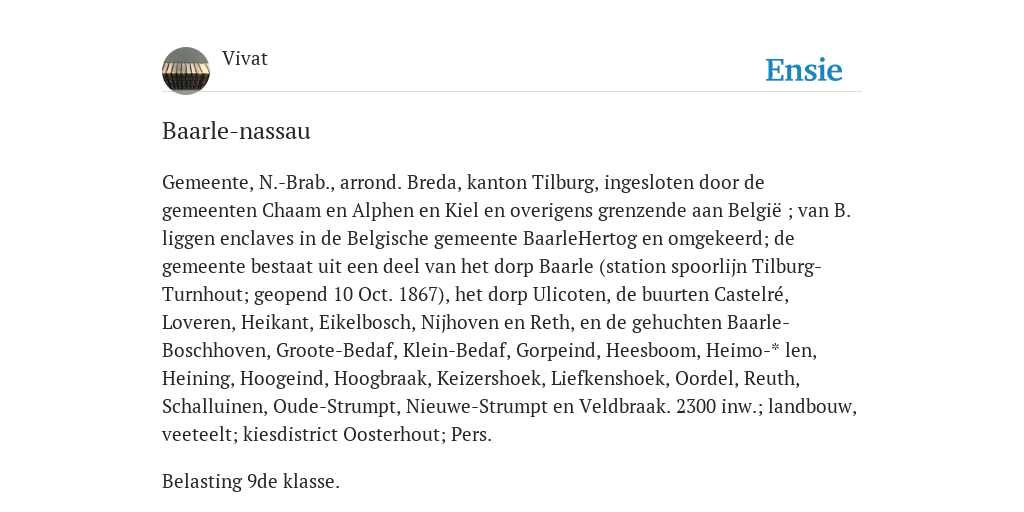 Vivat

Ensie

Baarle-nassau

Gemeente, N.-Brab., arrond. Breda, kanton Tilburg, ingesloten door de gemeenten Chaam en Alphen en Kiel en overigens grenzende aan België ; van B. liggen enclaves in de Belgische gemeente BaarleHertog en omgekeerd; de gemeente bestaat uit een deel van het dorp Baarle (station spoorlijn Tilburg-Turnhout; geopend 10 Oct. 1867), het dorp Ulicoten, de buurten Castelré, Loveren, Heikant, Eikelbosch, Nijhoven en Reth, en de gehuchten Baarle-Boschhoven, Groote-Bedaf, Klein-Bedaf, Gorpeind, Heesboom, Heimo-* len, Heining, Hoogeind, Hoogbraak, Keizershoek, Liefkenshoek, Oordel, Reuth, Schalluinen, Oude-Strumpt, Nieuwe-Strumpt en Veldbraak. 2300 inw.; landbouw, veeteelt; kiesdistrict Oosterhout; Pers.

Belasting 9de klasse.